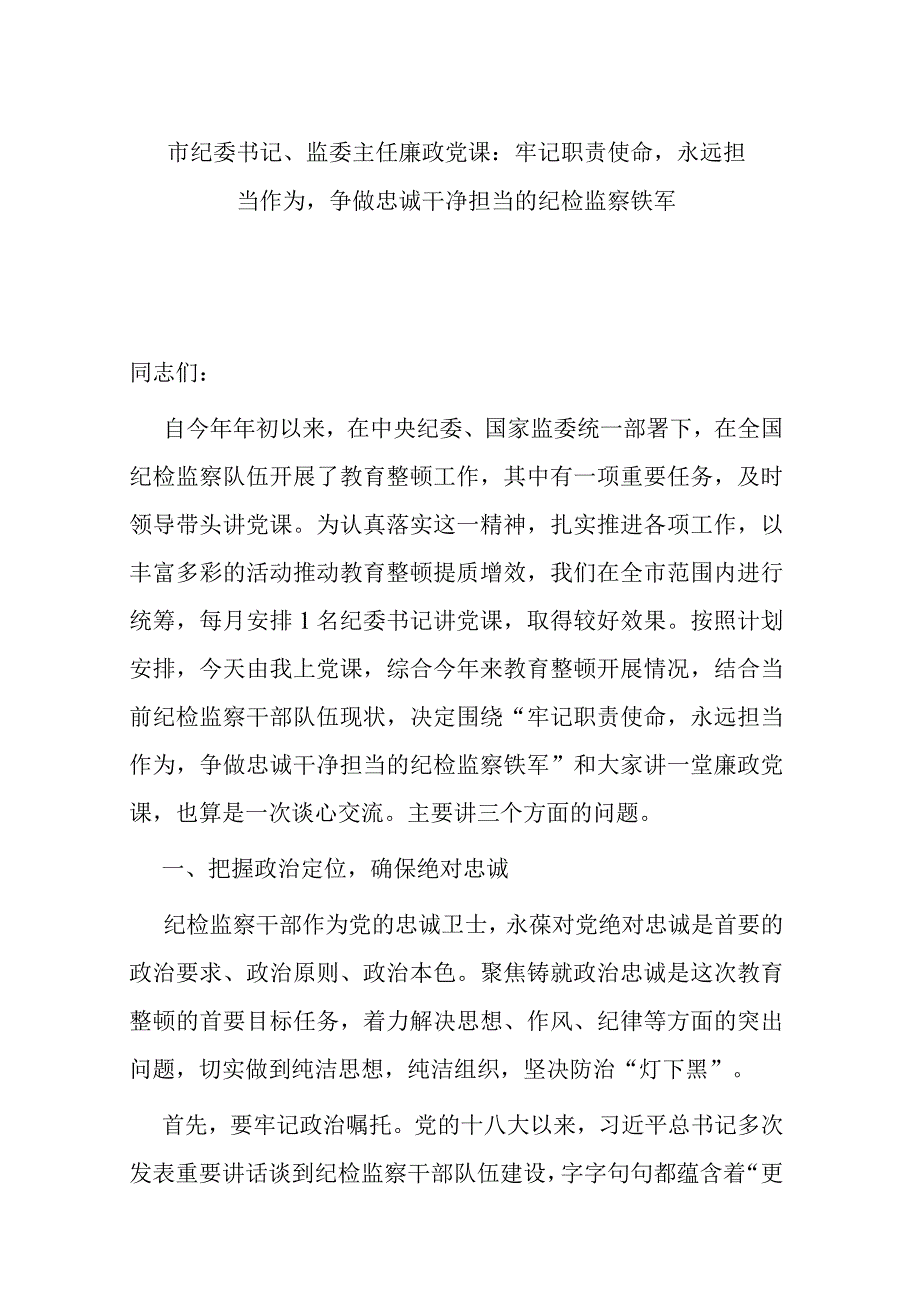 市纪委书记、监委主任廉政党课：牢记职责使命，永远担当作为，争做忠诚干净担当的纪检监察铁军

同志们：

自今年年初以来，在中央纪委、国家监委统一部署下，在全国纪检监察队伍开展了教育整顿工作，其中有一项重要任务，及时领导带头讲党课。为认真落实这一精神，扎实推进各项工作，以丰富多彩的活动推动教育整顿提质增效，我们在全市范围内进行统筹，每月安排1名纪委书记讲党课，取得较好效果。按照计划安排，今天由我上党课，综合今年来教育整顿开展情况，结合当前纪检监察干部队伍现状，决定围绕“牢记职责使命，永远担当作为，争做忠诚干净担当的纪检监察铁军”和大家讲一堂廉政党课，也算是一次谈心交流。主要讲三个方面的问题。

一、把握政治定位，确保绝对忠诚

纪检监察干部作为党的忠诚卫士，永葆对党绝对忠诚是首要的政治要求、政治原则、政治本色。聚焦铸就政治忠诚是这次教育整顿的首要目标任务，着力解决思想、作风、纪律等方面的突出问题，切实做到纯洁思想，纯洁组织，坚决防治“灯下黑”。

首先，要牢记政治嘱托。党的十八大以来，习近平总书记多次发表重要讲话谈到纪检监察干部队伍建设，字字句句都蕴含着“更